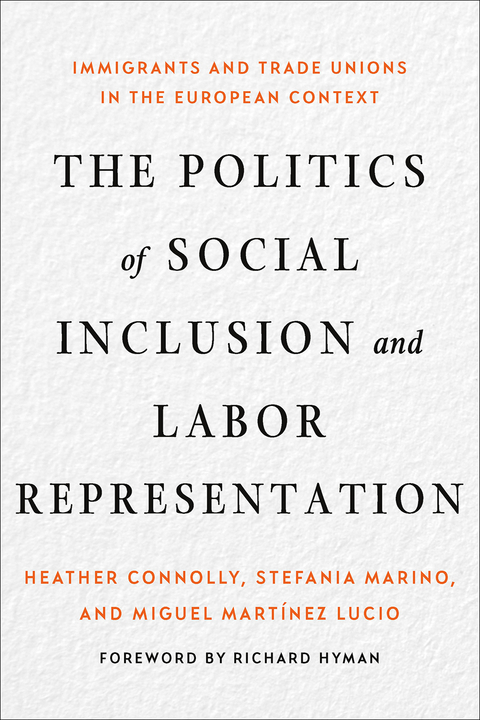 IMMIGRANTS AND TRADE UNIONS IN THE EUROPEAN CONTEXT

THE POLITICS of SOCIAL INCLUSION and LABOR REPRESENTATION

HEATHER CONNOLLY, STEFANIA MARINO, AND MIGUEL MARTÍNEZ LUCIO

FOREWORD BY RICHARD HYMAN